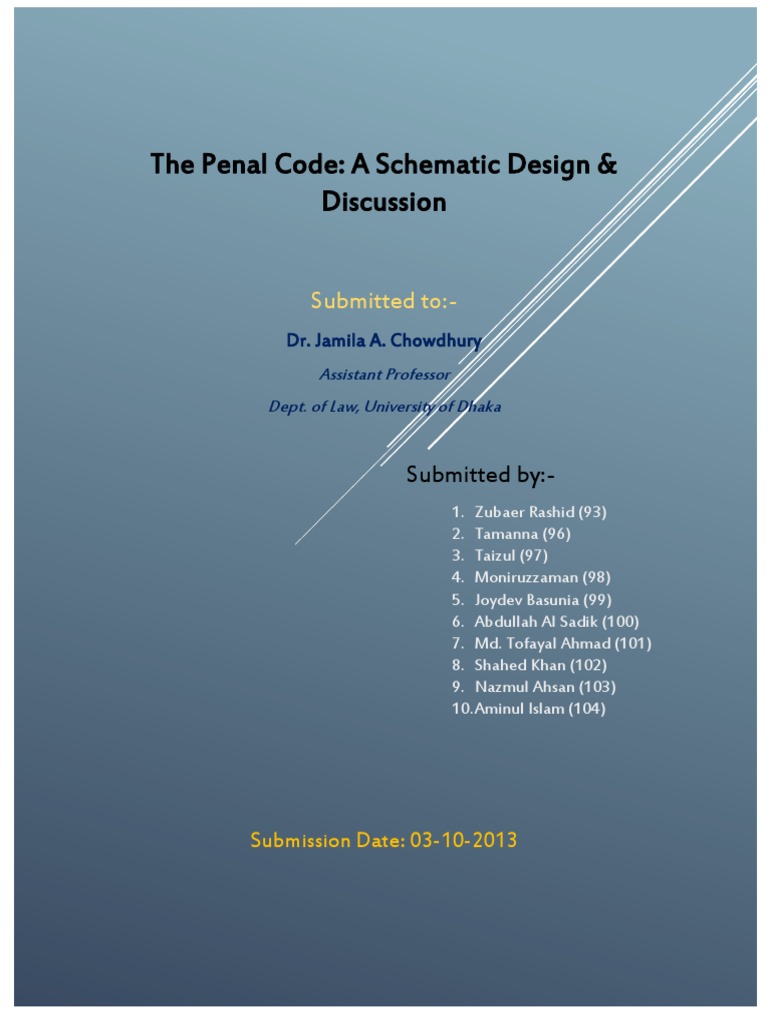 The Penal Code: A Schematic Design & Discussion

Submitted to:-

Dr. Jamila A. Chowdhury

Assistant Professor

Dept. of Law, University of Dhaka

Submitted by:-

1. Zubaer Rashid (93)
2. Tamanna (96)
3. Taizul (97)
4. Moniruzzaman (98)
5. Joydev Basunia (99)
6. Abdullah Al Sadik (100)
7. Md. Tofayal Ahmad (101)
8. Shahed Khan (102)
9. Nazmul Ahsan (103)
10. Aminul Islam (104)

Submission Date: 03-10-2013